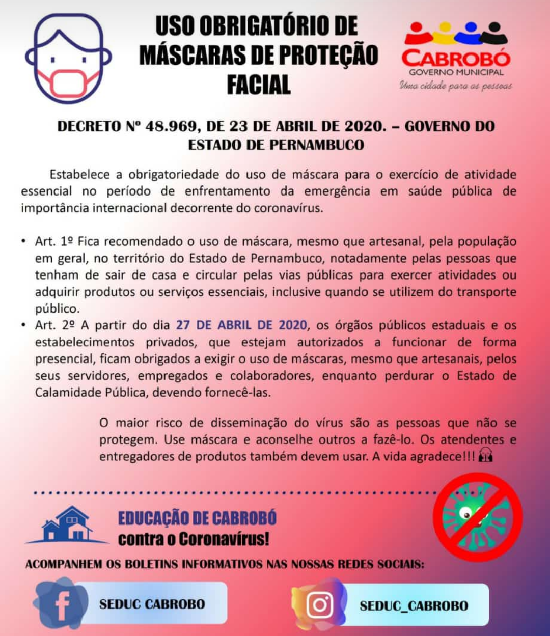 USO OBRIGATÓRIO DE MÁSCARAS DE PROTEÇÃO FACIAL

CABROBÓ
GOVERNO MUNICIPAL
Uma cidade para as pessoas

DECRETO Nº 48.969, DE 23 DE ABRIL DE 2020. – GOVERNO DO ESTADO DE PERNAMBUCO

Estabelece a obrigatoriedade do uso de máscara para o exercício de atividade essencial no período de enfrentamento da emergência em saúde pública de importância internacional decorrente do coronavírus.

• Art. 1º Fica recomendado o uso de máscara, mesmo que artesanal, pela população em geral, no território do Estado de Pernambuco, notadamente pelas pessoas que tenham de sair de casa e circular pelas vias públicas para exercer atividades ou adquirir produtos ou serviços essenciais, inclusive quando se utilizem do transporte público.
• Art. 2º A partir do dia 27 DE ABRIL DE 2020, os órgãos públicos estaduais e os estabelecimentos privados, que estejam autorizados a funcionar de forma presencial, ficam obrigados a exigir o uso de máscaras, mesmo que artesanais, pelos seus servidores, empregados e colaboradores, enquanto perdurar o Estado de Calamidade Pública, devendo fornecê-las.

O maior risco de disseminação do vírus são as pessoas que não se protegem. Use máscara e aconselhe outros a fazê-lo. Os atendentes e entregadores de produtos também devem usar. A vida agradece!!!

EDUCAÇÃO DE CABROBÓ
contra o Coronavírus!

ACOMPANHEM OS BOLETINS INFORMATIVOS NAS NOSSAS REDES SOCIAIS:

SEDUC CABROBO

SEDUC_CABROBO